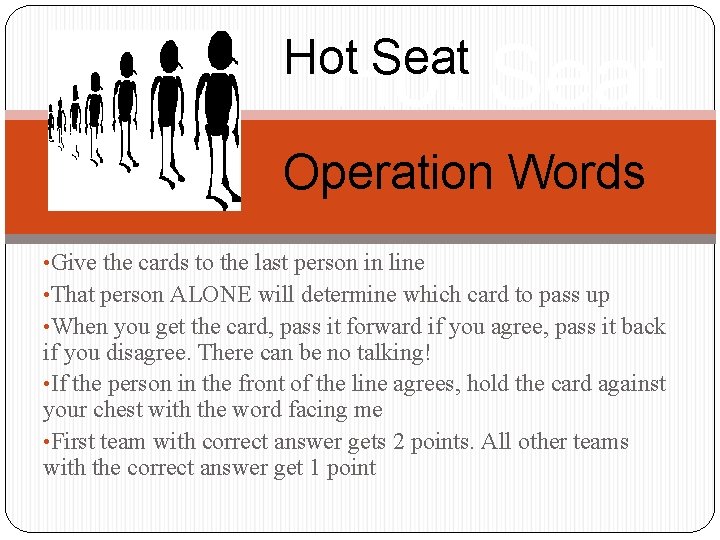 Hot Seat

Operation Words

•Give the cards to the last person in line

•That person ALONE will determine which card to pass up

•When you get the card, pass it forward if you agree, pass it back if you disagree. There can be no talking!

•If the person in the front of the line agrees, hold the card against your chest with the word facing me

•First team with correct answer gets 2 points. All other teams with the correct answer get 1 point